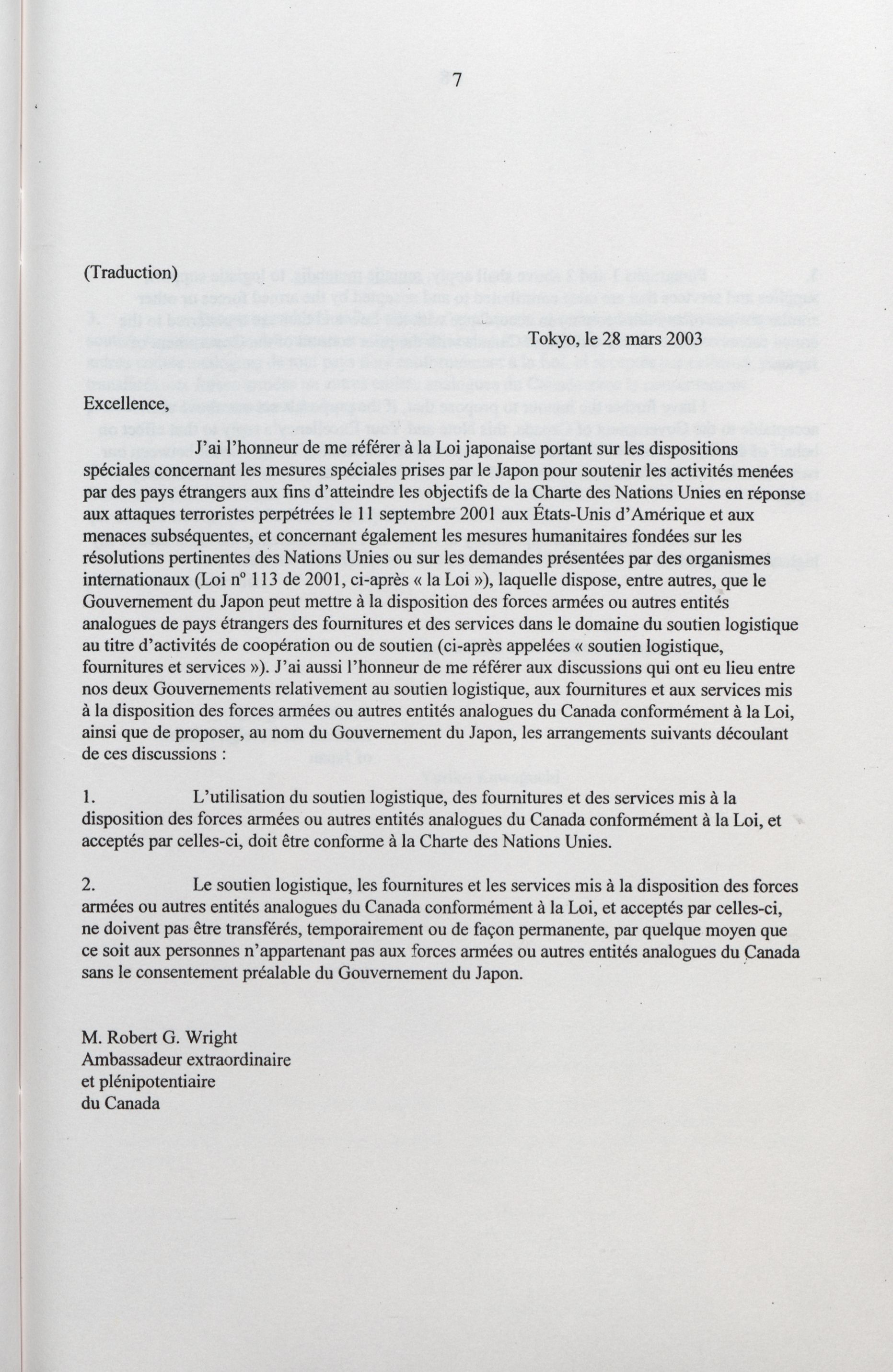 7

(Traduction)

Tokyo, le 28 mars 2003

Excellence,

J'ai l'honneur de me référer à la Loi japonaise portant sur les dispositions spéciales concernant les mesures spéciales prises par le Japon pour soutenir les activités menées par des pays étrangers aux fins d'atteindre les objectifs de la Charte des Nations Unies en réponse aux attaques terroristes perpétrées le 11 septembre 2001 aux États-Unis d'Amérique et aux menaces subséquentes, et concernant également les mesures humanitaires fondées sur les résolutions pertinentes des Nations Unies ou sur les demandes présentées par des organismes internationaux (Loi nº 113 de 2001, ci-après « la Loi »), laquelle dispose, entre autres, que le Gouvernement du Japon peut mettre à la disposition des forces armées ou autres entités analogues de pays étrangers des fournitures et des services dans le domaine du soutien logistique au titre d'activités de coopération ou de soutien (ci-après appelées « soutien logistique, fournitures et services »). J'ai aussi l'honneur de me référer aux discussions qui ont eu lieu entre nos deux Gouvernements relativement au soutien logistique, aux fournitures et aux services mis à la disposition des forces armées ou autres entités analogues du Canada conformément à la Loi, ainsi que de proposer, au nom du Gouvernement du Japon, les arrangements suivants découlant de ces discussions :

1. L'utilisation du soutien logistique, des fournitures et des services mis à la disposition des forces armées ou autres entités analogues du Canada conformément à la Loi, et acceptés par celles-ci, doit être conforme à la Charte des Nations Unies.

2. Le soutien logistique, les fournitures et les services mis à la disposition des forces armées ou autres entités analogues du Canada conformément à la Loi, et acceptés par celles-ci, ne doivent pas être transférés, temporairement ou de façon permanente, par quelque moyen que ce soit aux personnes n'appartenant pas aux forces armées ou autres entités analogues du Canada sans le consentement préalable du Gouvernement du Japon.

M. Robert G. Wright
Ambassadeur extraordinaire
et plénipotentiaire
du Canada